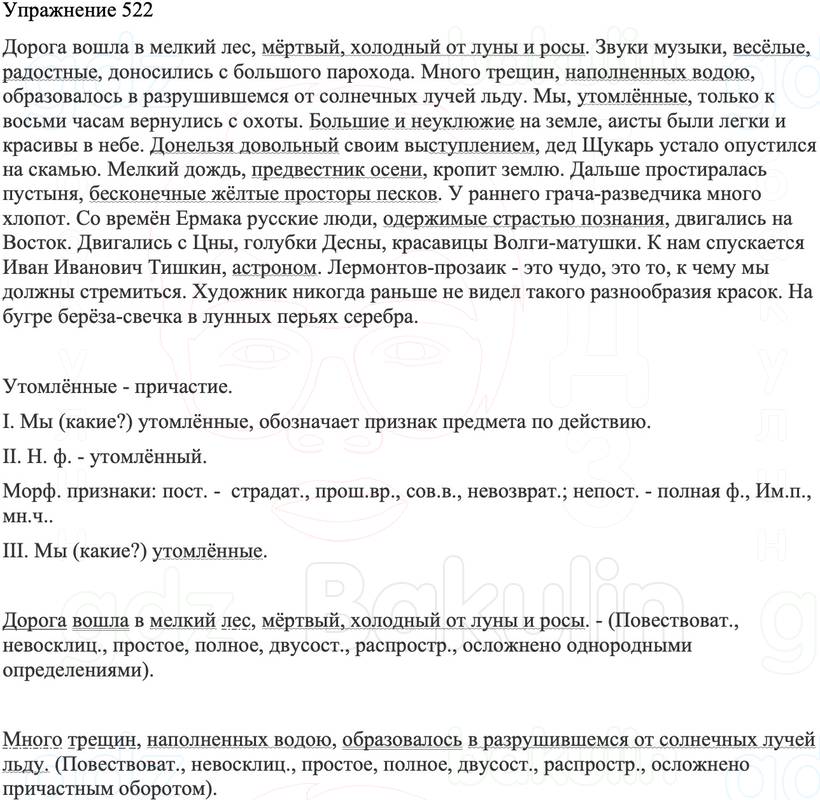 Упражнение 522

Дорога вошла в мелкий лес, мёртвый, холодный от луны и росы. Звуки музыки, весёлые, радостные, доносились с большого парохода. Много трещин, наполненных водою, образовалось в разрушившемся от солнечных лучей льду. Мы, утомлённые, только к восьми часам вернулись с охоты. Большие и неуклюжие на земле, аисты были легки и красивы в небе. Донельзя довольный своим выступлением, дед Щукарь устало опустился на скамью. Мелкий дождь, предвестник осени, кропит землю. Дальше простиралась пустыня, бесконечные жёлтые просторы песков. У раннего грача-разведчика много хлопот. Со времён Ермака русские люди, одержимые страстью познания, двигались на Восток. Двигались с Цны, голубки Десны, красавицы Волги-матушки. К нам спускается Иван Иванович Тишкин, астроном. Лермонтов-прозаик - это чудо, это то, к чему мы должны стремиться. Художник никогда раньше не видел такого разнообразия красок. На бугре берёза-свечка в лунных перьях серебра.

Утомлённые - причастие.

I. Мы (какие?) утомлённые, обозначает признак предмета по действию.

II. Н. ф. - утомлённый.

Морф. признаки: пост. - страдат., прош.вр., сов.в., невозврат.; непост. - полная ф., Им.п., мн.ч..

III. Мы (какие?) утомлённые.

Дорога вошла в мелкий лес, мёртвый, холодный от луны и росы. - (Повествоват., невосклиц., простое, полное, двусост., распростр., осложнено однородными определениями).

Много трещин, наполненных водою, образовалось в разрушившемся от солнечных лучей льду. (Повествоват., невосклиц., простое, полное, двусост., распростр., осложнено причастным оборотом).